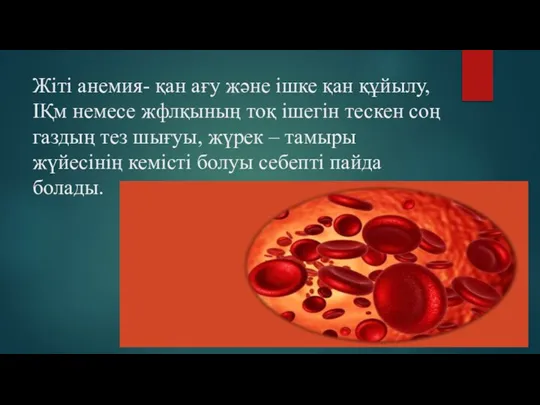 Жіті анемия- қан ағу және ішке қан құйылу, ІҚм немесе жфлқының тоқ ішегін тескен соң газдың тез шығуы, жүрек – тамыры жүйесінің кемісті болуы себепті пайда болады.